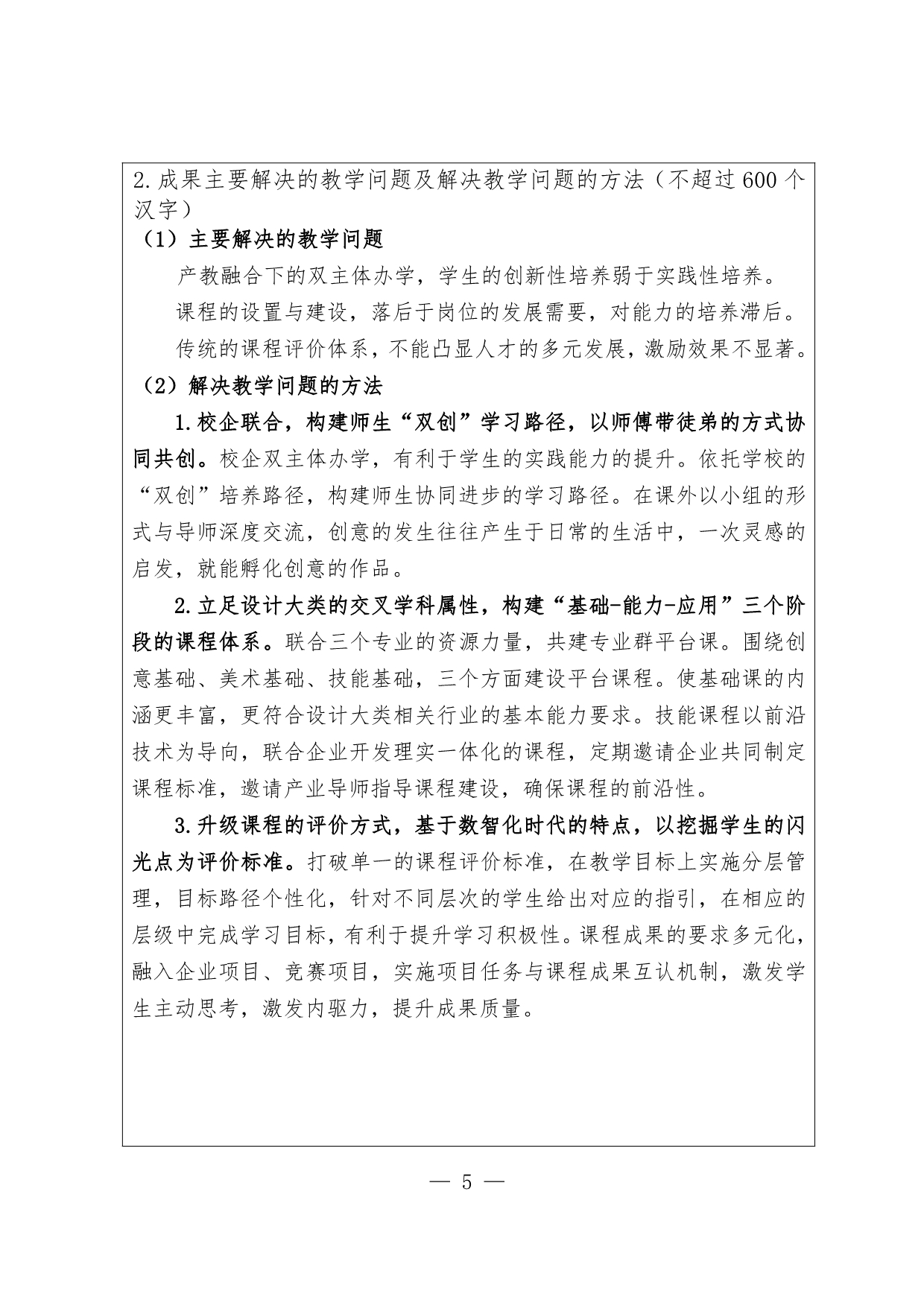 2.成果主要解决的教学问题及解决教学问题的方法（不超过600个汉字）

（1）主要解决的教学问题

产教融合下的双主体办学，学生的创新性培养弱于实践性培养。

课程的设置与建设，落后于岗位的发展需要，对能力的培养滞后。

传统的课程评价体系，不能凸显人才的多元发展，激励效果不显著。

（2）解决教学问题的方法

1.校企联合，构建师生“双创”学习路径，以师傅带徒弟的方式协同共创。校企双主体办学，有利于学生的实践能力的提升。依托学校的“双创”培养路径，构建师生协同进步的学习路径。在课外以小组的形式与导师深度交流，创意的发生往往产生于日常的生活中，一次灵感的启发，就能孵化创意的作品。

2.立足设计大类的交叉学科属性，构建“基础-能力-应用”三个阶段的课程体系。联合三个专业的资源力量，共建专业群平台课。围绕创意基础、美术基础、技能基础，三个方面建设平台课程。使基础课的内涵更丰富，更符合设计大类相关行业的基本能力要求。技能课程以前沿技术为导向，联合企业开发理实一体化的课程，定期邀请企业共同制定课程标准，邀请产业导师指导课程建设，确保课程的前沿性。

3.升级课程的评价方式，基于数智化时代的特点，以挖掘学生的闪光点为评价标准。打破单一的课程评价标准，在教学目标上实施分层管理，目标路径个性化，针对不同层次的学生给出对应的指引，在相应的层级中完成学习目标，有利于提升学习积极性。课程成果的要求多元化，融入企业项目、竞赛项目，实施项目任务与课程成果互认机制，激发学生主动思考，激发内驱力，提升成果质量。

— 5 —